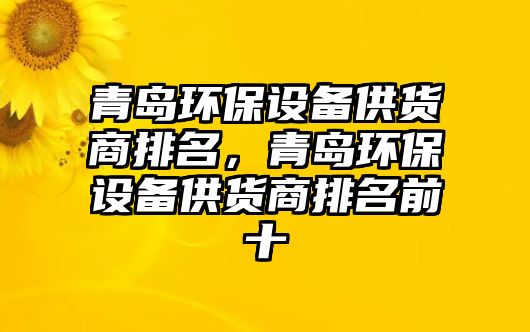 青岛环保设备供货商排名，青岛环保设备供货商排名前十